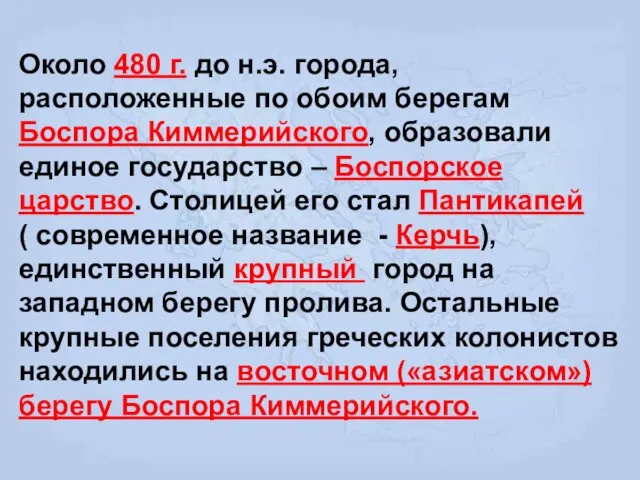 Около 480 г. до н.э. города, расположенные по обоим берегам Боспора Киммерийского, образовали единое государство – Боспорское царство. Столицей его стал Пантикапей ( современное название  - Керчь), единственный крупный  город на западном берегу пролива. Остальные крупные поселения греческих колонистов находились на восточном («азиатском») берегу Боспора Киммерийского.